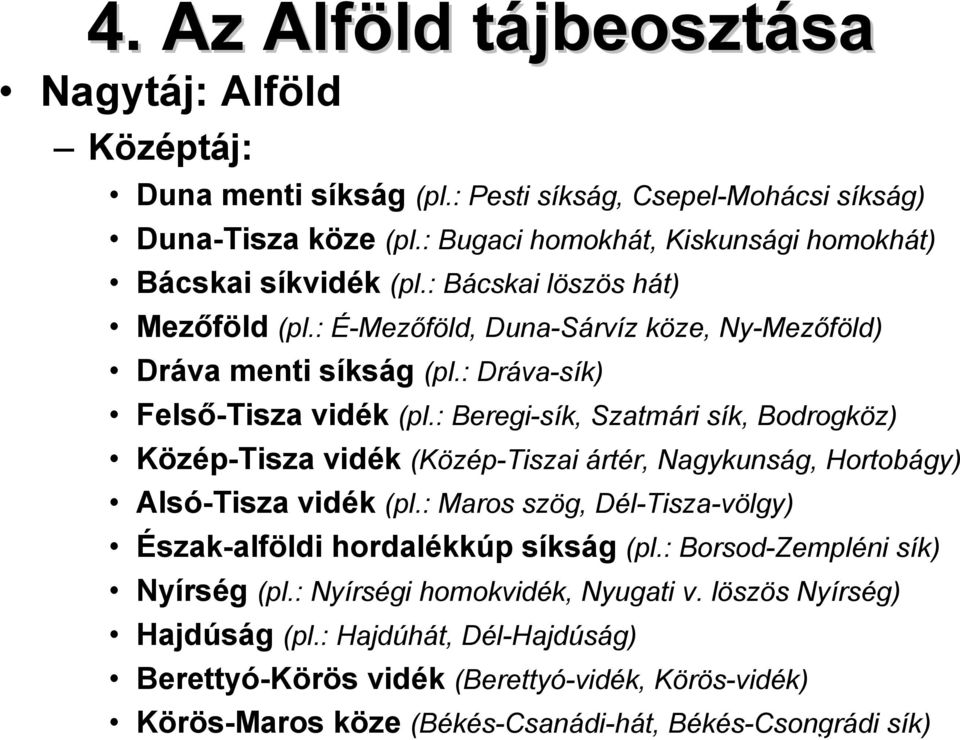 4. Az Alföld tájbeosztása

• Nagytáj: Alföld
– Középtáj:
• Duna menti síkság (pl.: Pesti síkság, Csepel-Mohácsi síkság)
• Duna-Tisza köze (pl.: Bugaci homokhát, Kiskunsági homokhát)
• Bácskai síkvidék (pl.: Bácskai löszös hát)
• Mezőföld (pl.: É-Mezőföld, Duna-Sárvíz köze, Ny-Mezőföld)
• Dráva menti síkság (pl.: Dráva-sík)
• Felső-Tisza vidék (pl.: Beregi-sík, Szatmári sík, Bodrogköz)
• Közép-Tisza vidék (Közép-Tiszai ártér, Nagykunság, Hortobágy)
• Alsó-Tisza vidék (pl.: Maros szög, Dél-Tisza-völgy)
• Észak-alföldi hordalékkúp síkság (pl.: Borsod-Zempléni sík)
• Nyírség (pl.: Nyírségi homokvidék, Nyugati v. löszös Nyírség)
• Hajdúság (pl.: Hajdúhát, Dél-Hajdúság)
• Berettyó-Körös vidék (Berettyó-vidék, Körös-vidék)
• Körös-Maros köze (Békés-Csanádi-hát, Békés-Csongrádi sík)